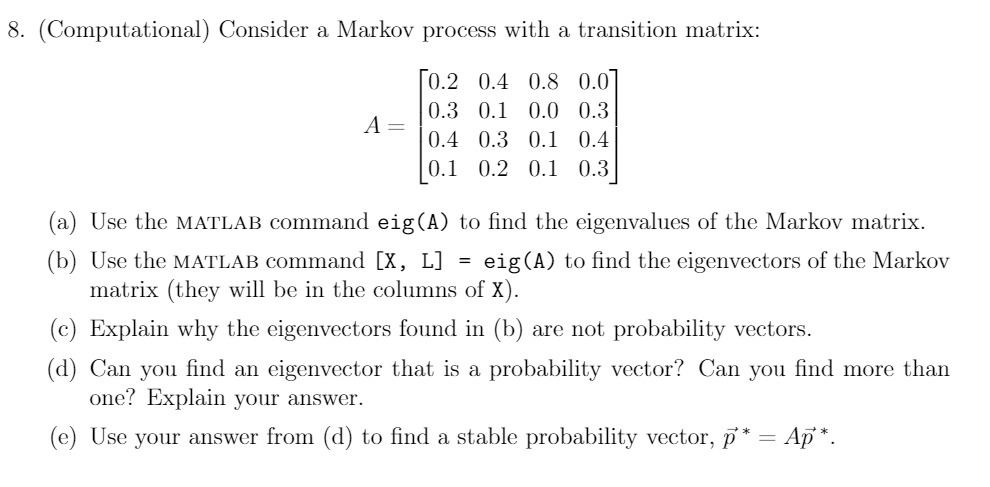 8. (Computational) Consider a Markov process with a transition matrix:

$A = \begin{bmatrix} 0.2 & 0.4 & 0.8 & 0.0 \\ 0.3 & 0.1 & 0.0 & 0.3 \\ 0.4 & 0.3 & 0.1 & 0.4 \\ 0.1 & 0.2 & 0.1 & 0.3 \end{bmatrix}$

(a) Use the MATLAB command eig(A) to find the eigenvalues of the Markov matrix.

(b) Use the MATLAB command [X, L] = eig(A) to find the eigenvectors of the Markov matrix (they will be in the columns of X).

(c) Explain why the eigenvectors found in (b) are not probability vectors.

(d) Can you find an eigenvector that is a probability vector? Can you find more than one? Explain your answer.

(e) Use your answer from (d) to find a stable probability vector, $\vec{p}^{\,*} = A\vec{p}^{\,*}$.